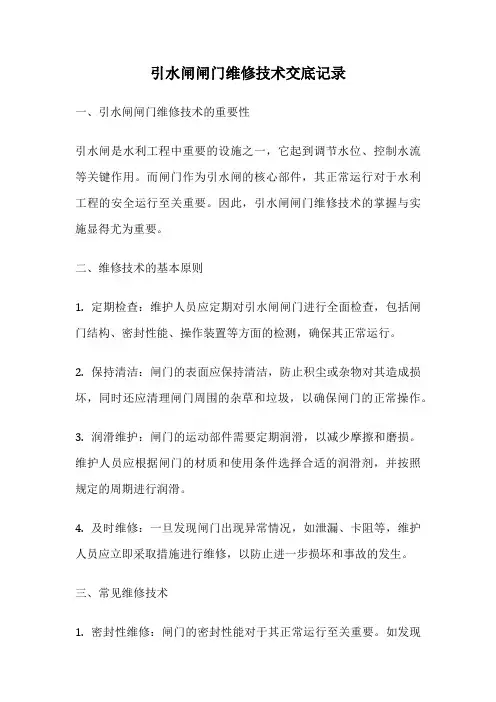 引水闸闸门维修技术交底记录

一、引水闸闸门维修技术的重要性

引水闸是水利工程中重要的设施之一，它起到调节水位、控制水流等关键作用。而闸门作为引水闸的核心部件，其正常运行对于水利工程的安全运行至关重要。因此，引水闸闸门维修技术的掌握与实施显得尤为重要。

二、维修技术的基本原则

1. 定期检查：维护人员应定期对引水闸闸门进行全面检查，包括闸门结构、密封性能、操作装置等方面的检测，确保其正常运行。

2. 保持清洁：闸门的表面应保持清洁，防止积尘或杂物对其造成损坏，同时还应清理闸门周围的杂草和垃圾，以确保闸门的正常操作。

3. 润滑维护：闸门的运动部件需要定期润滑，以减少摩擦和磨损。维护人员应根据闸门的材质和使用条件选择合适的润滑剂，并按照规定的周期进行润滑。

4. 及时维修：一旦发现闸门出现异常情况，如泄漏、卡阻等，维护人员应立即采取措施进行维修，以防止进一步损坏和事故的发生。

三、常见维修技术

1. 密封性维修：闸门的密封性能对于其正常运行至关重要。如发现